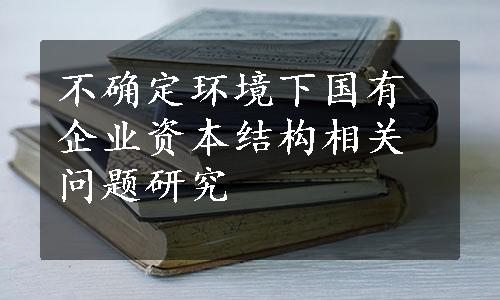 不确定环境下国有企业资本结构相关问题研究